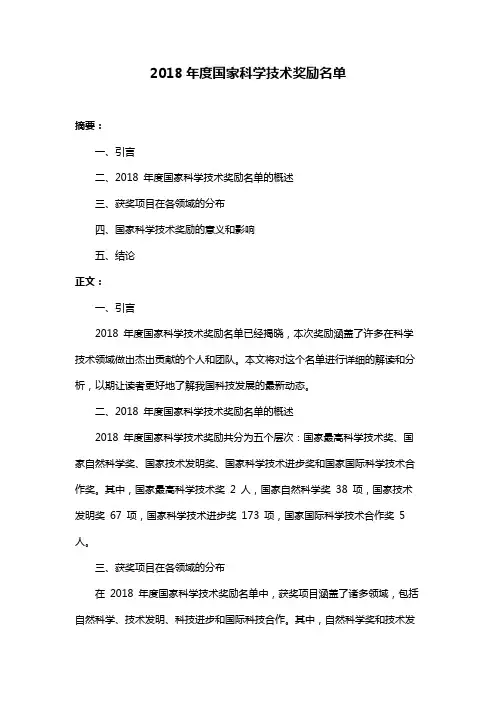 2018 年度国家科学技术奖励名单

摘要：

一、引言

二、2018 年度国家科学技术奖励名单的概述

三、获奖项目在各领域的分布

四、国家科学技术奖励的意义和影响

五、结论

正文：

一、引言

2018 年度国家科学技术奖励名单已经揭晓，本次奖励涵盖了许多在科学技术领域做出杰出贡献的个人和团队。本文将对这个名单进行详细的解读和分析，以期让读者更好地了解我国科技发展的最新动态。

二、2018 年度国家科学技术奖励名单的概述

2018 年度国家科学技术奖励共分为五个层次：国家最高科学技术奖、国家自然科学奖、国家技术发明奖、国家科学技术进步奖和国家国际科学技术合作奖。其中，国家最高科学技术奖 2 人，国家自然科学奖 38 项，国家技术发明奖 67 项，国家科学技术进步奖 173 项，国家国际科学技术合作奖 5 人。

三、获奖项目在各领域的分布

在 2018 年度国家科学技术奖励名单中，获奖项目涵盖了诸多领域，包括自然科学、技术发明、科技进步和国际科技合作。其中，自然科学奖和技术发